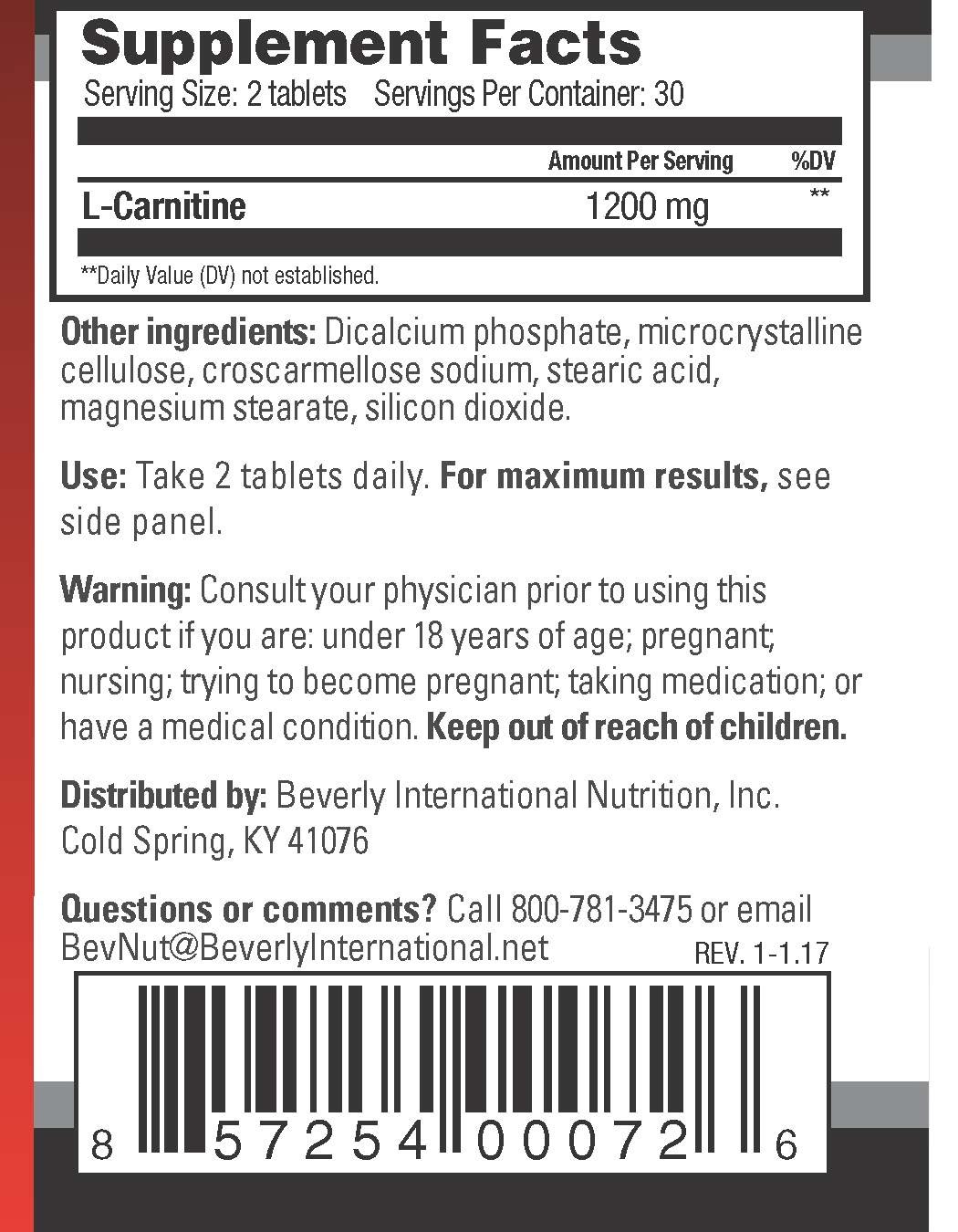 Supplement Facts
Serving Size: 2 tablets Servings Per Container: 30

| | Amount Per Serving | %DV |
|---|---|---|
| L-Carnitine | 1200 mg | ** |

**Daily Value (DV) not established.

Other ingredients: Dicalcium phosphate, microcrystalline cellulose, croscarmellose sodium, stearic acid, magnesium stearate, silicon dioxide.

Use: Take 2 tablets daily. For maximum results, see side panel.

Warning: Consult your physician prior to using this product if you are: under 18 years of age; pregnant; nursing; trying to become pregnant; taking medication; or have a medical condition. Keep out of reach of children.

Distributed by: Beverly International Nutrition, Inc.
Cold Spring, KY 41076

Questions or comments? Call 800-781-3475 or email BevNut@BeverlyInternational.net

REV. 1-1.17

8 57254 00072 6